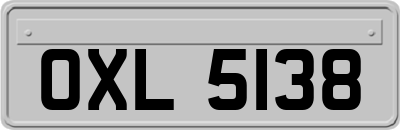 OXL 5138